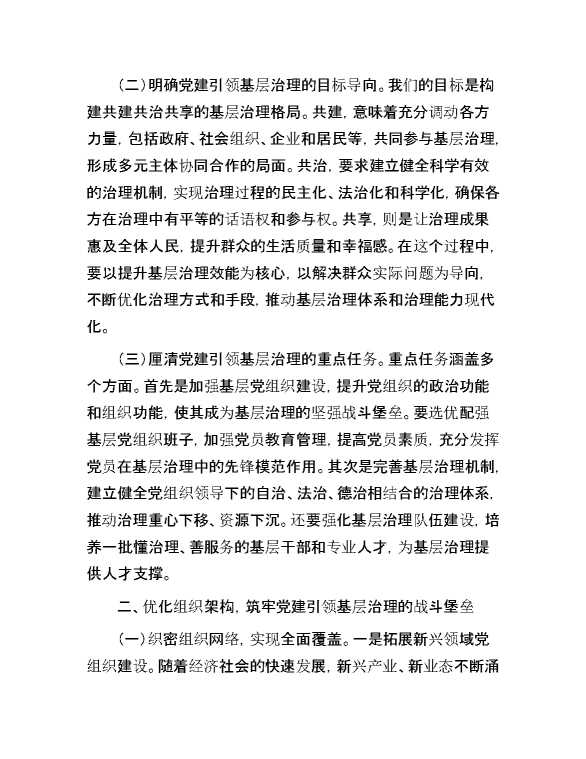 （二）明确党建引领基层治理的目标导向。我们的目标是构建共建共治共享的基层治理格局。共建，意味着充分调动各方力量，包括政府、社会组织、企业和居民等，共同参与基层治理，形成多元主体协同合作的局面。共治，要求建立健全科学有效的治理机制，实现治理过程的民主化、法治化和科学化，确保各方在治理中有平等的话语权和参与权。共享，则是让治理成果惠及全体人民，提升群众的生活质量和幸福感。在这个过程中，要以提升基层治理效能为核心，以解决群众实际问题为导向，不断优化治理方式和手段，推动基层治理体系和治理能力现代化。

（三）厘清党建引领基层治理的重点任务。重点任务涵盖多个方面。首先是加强基层党组织建设，提升党组织的政治功能和组织功能，使其成为基层治理的坚强战斗堡垒。要选优配强基层党组织班子，加强党员教育管理，提高党员素质，充分发挥党员在基层治理中的先锋模范作用。其次是完善基层治理机制，建立健全党组织领导下的自治、法治、德治相结合的治理体系，推动治理重心下移、资源下沉。还要强化基层治理队伍建设，培养一批懂治理、善服务的基层干部和专业人才，为基层治理提供人才支撑。

二、优化组织架构，筑牢党建引领基层治理的战斗堡垒

（一）织密组织网络，实现全面覆盖。一是拓展新兴领域党组织建设。随着经济社会的快速发展，新兴产业、新业态不断涌